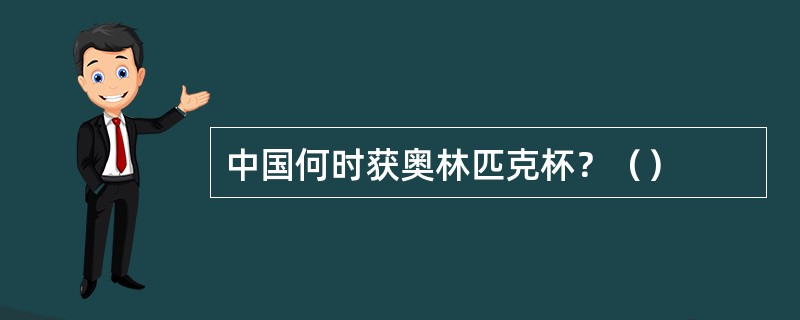 中国何时获奥林匹克杯？（）